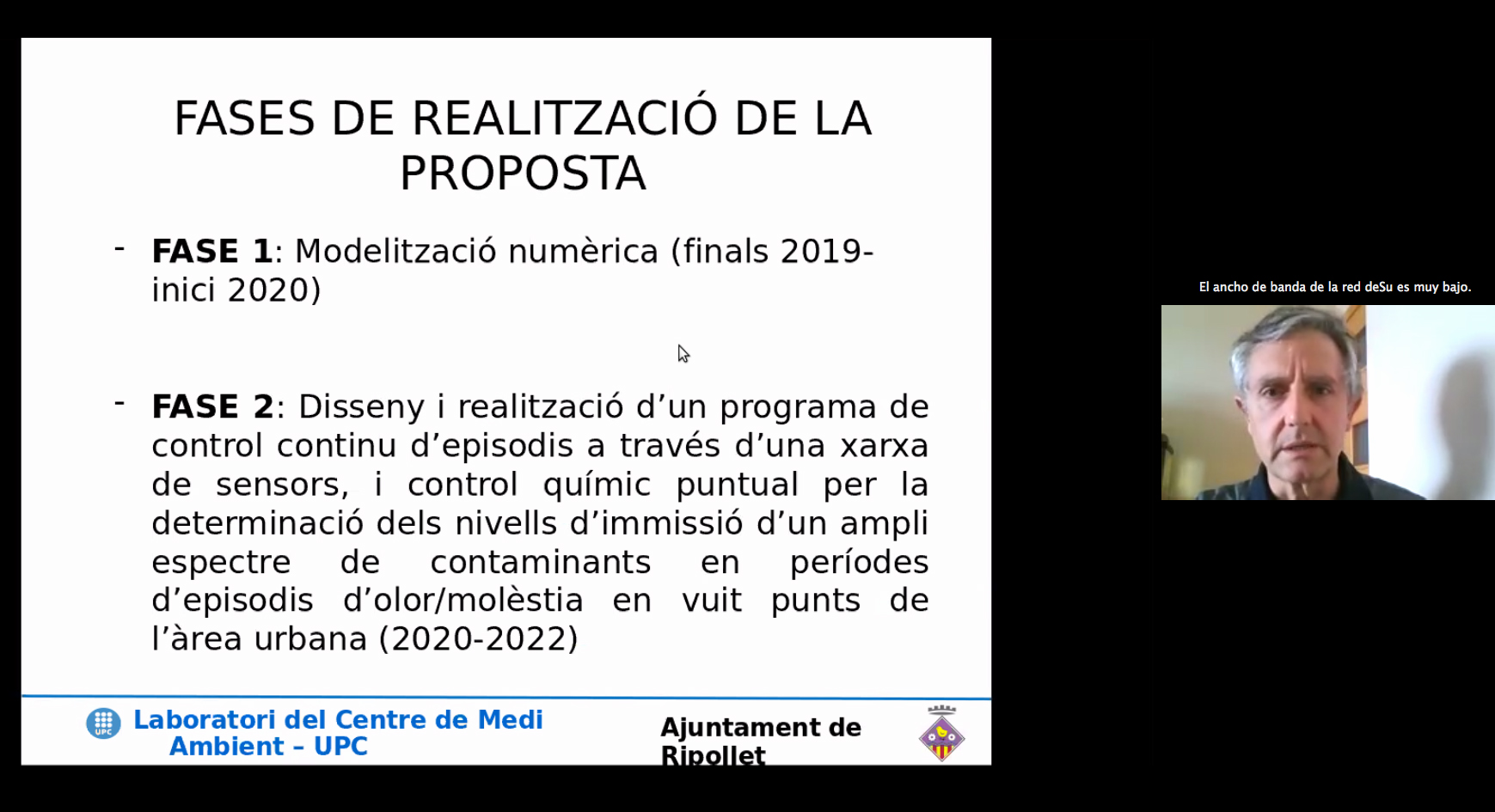 FASES DE REALITZACIÓ DE LA PROPOSTA

- **FASE 1**: Modelització numèrica (finals 2019-inici 2020)

- **FASE 2**: Disseny i realització d'un programa de control continu d'episodis a través d'una xarxa de sensors, i control químic puntual per la determinació dels nivells d'immissió d'un ampli espectre de contaminants en períodes d'episodis d'olor/molèstia en vuit punts de l'àrea urbana (2020-2022)

UPC

Laboratori del Centre de Medi Ambient – UPC

Ajuntament de Ripollet

El ancho de banda de la red deSu es muy bajo.